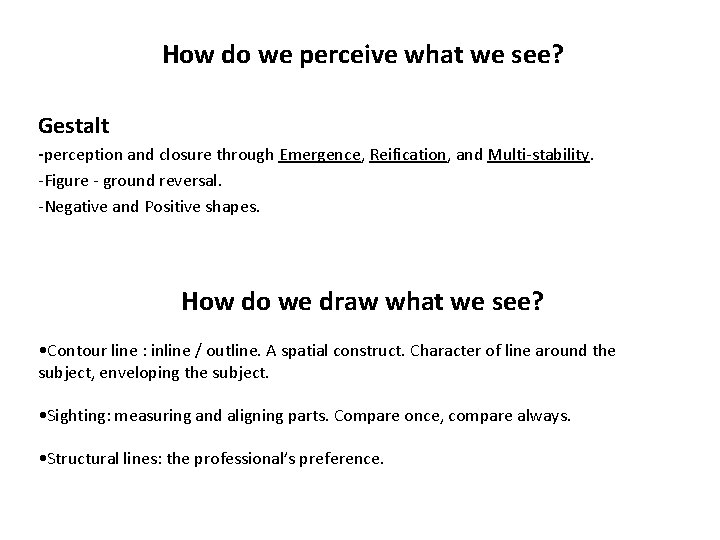 How do we perceive what we see?

Gestalt
-perception and closure through Emergence, Reification, and Multi-stability.
-Figure - ground reversal.
-Negative and Positive shapes.

How do we draw what we see?

•Contour line : inline / outline. A spatial construct. Character of line around the subject, enveloping the subject.

•Sighting: measuring and aligning parts. Compare once, compare always.

•Structural lines: the professional's preference.